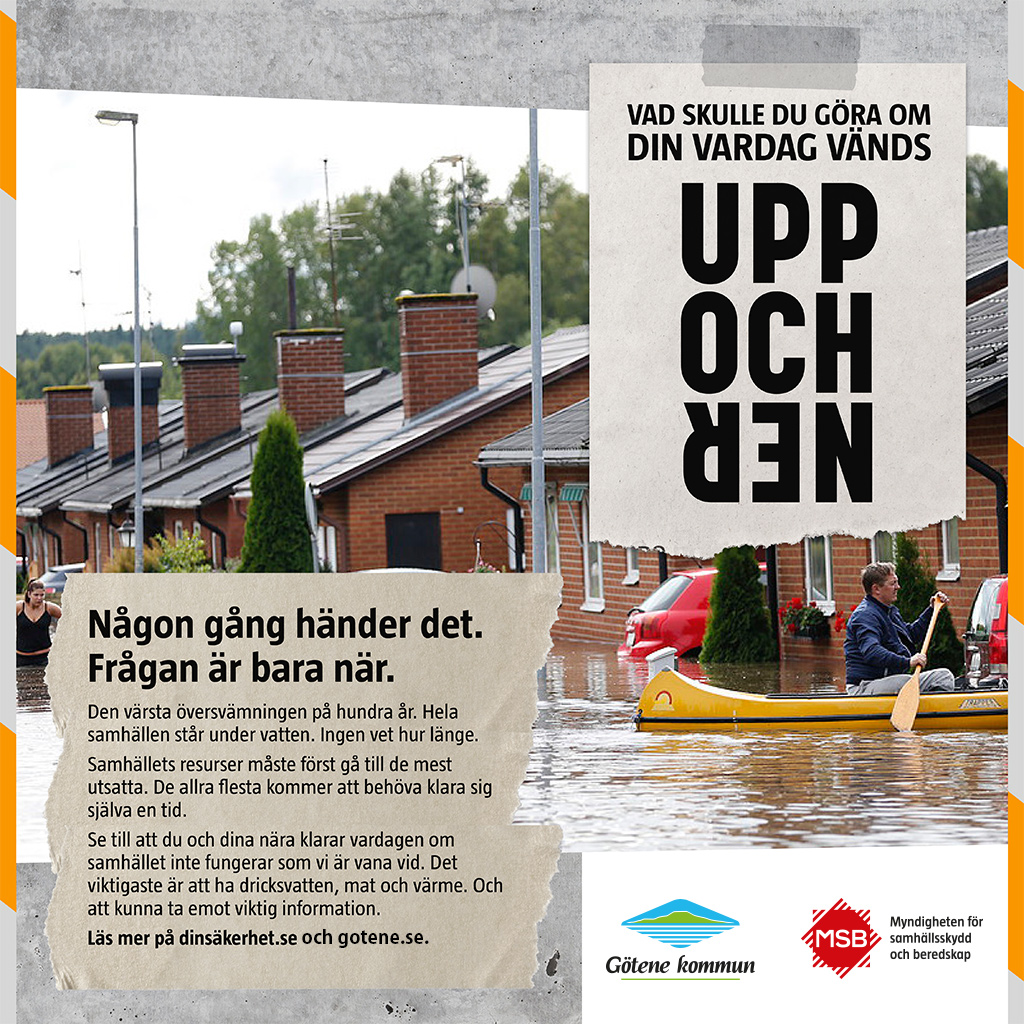 VAD SKULLE DU GÖRA OM DIN VARDAG VÄNDS

UPP
OCH
NER

Någon gång händer det. Frågan är bara när.

Den värsta översvämningen på hundra år. Hela samhällen står under vatten. Ingen vet hur länge.

Samhällets resurser måste först gå till de mest utsatta. De allra flesta kommer att behöva klara sig själva en tid.

Se till att du och dina nära klarar vardagen om samhället inte fungerar som vi är vana vid. Det viktigaste är att ha dricksvatten, mat och värme. Och att kunna ta emot viktig information.

Läs mer på dinsäkerhet.se och gotene.se.

Götene kommun

MSB Myndigheten för samhällsskydd och beredskap